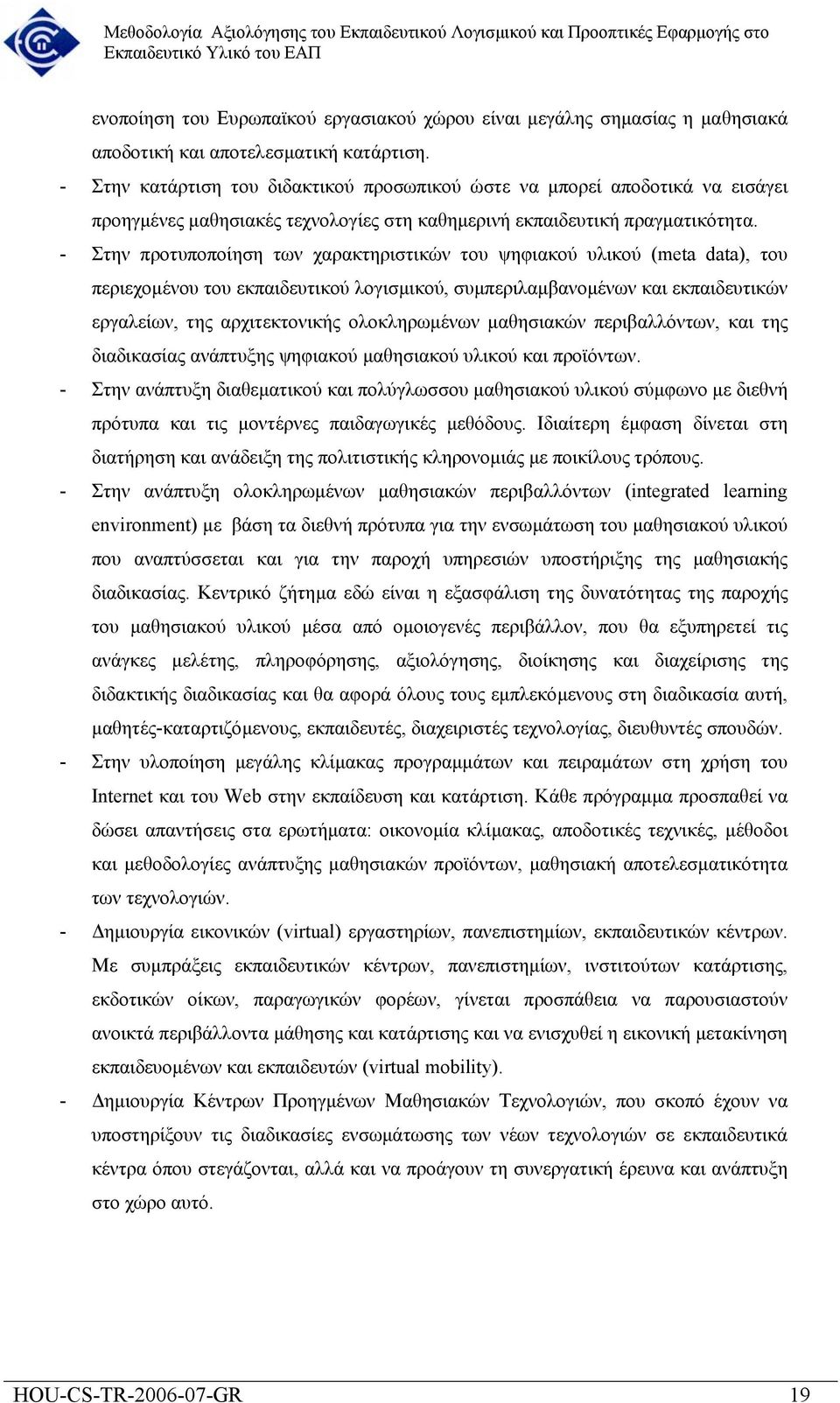 Μεθοδολογία Αξιολόγησης του Εκπαιδευτικού Λογισμικού και Προοπτικές Εφαρμογής στο Εκπαιδευτικό Υλικό του ΕΑΠ

ενοποίηση του Ευρωπαϊκού εργασιακού χώρου είναι μεγάλης σημασίας η μαθησιακά αποδοτική και αποτελεσματική κατάρτιση.

- Στην κατάρτιση του διδακτικού προσωπικού ώστε να μπορεί αποδοτικά να εισάγει προηγμένες μαθησιακές τεχνολογίες στη καθημερινή εκπαιδευτική πραγματικότητα.

- Στην προτυποποίηση των χαρακτηριστικών του ψηφιακού υλικού (meta data), του περιεχομένου του εκπαιδευτικού λογισμικού, συμπεριλαμβανομένων και εκπαιδευτικών εργαλείων, της αρχιτεκτονικής ολοκληρωμένων μαθησιακών περιβαλλόντων, και της διαδικασίας ανάπτυξης ψηφιακού μαθησιακού υλικού και προϊόντων.

- Στην ανάπτυξη διαθεματικού και πολύγλωσσου μαθησιακού υλικού σύμφωνο με διεθνή πρότυπα και τις μοντέρνες παιδαγωγικές μεθόδους. Ιδιαίτερη έμφαση δίνεται στη διατήρηση και ανάδειξη της πολιτιστικής κληρονομιάς με ποικίλους τρόπους.

- Στην ανάπτυξη ολοκληρωμένων μαθησιακών περιβαλλόντων (integrated learning environment) με βάση τα διεθνή πρότυπα για την ενσωμάτωση του μαθησιακού υλικού που αναπτύσσεται και για την παροχή υπηρεσιών υποστήριξης της μαθησιακής διαδικασίας. Κεντρικό ζήτημα εδώ είναι η εξασφάλιση της δυνατότητας της παροχής του μαθησιακού υλικού μέσα από ομοιογενές περιβάλλον, που θα εξυπηρετεί τις ανάγκες μελέτης, πληροφόρησης, αξιολόγησης, διοίκησης και διαχείρισης της διδακτικής διαδικασίας και θα αφορά όλους τους εμπλεκόμενους στη διαδικασία αυτή, μαθητές-καταρτιζόμενους, εκπαιδευτές, διαχειριστές τεχνολογίας, διευθυντές σπουδών.

- Στην υλοποίηση μεγάλης κλίμακας προγραμμάτων και πειραμάτων στη χρήση του Internet και του Web στην εκπαίδευση και κατάρτιση. Κάθε πρόγραμμα προσπαθεί να δώσει απαντήσεις στα ερωτήματα: οικονομία κλίμακας, αποδοτικές τεχνικές, μέθοδοι και μεθοδολογίες ανάπτυξης μαθησιακών προϊόντων, μαθησιακή αποτελεσματικότητα των τεχνολογιών.

- Δημιουργία εικονικών (virtual) εργαστηρίων, πανεπιστημίων, εκπαιδευτικών κέντρων. Με συμπράξεις εκπαιδευτικών κέντρων, πανεπιστημίων, ινστιτούτων κατάρτισης, εκδοτικών οίκων, παραγωγικών φορέων, γίνεται προσπάθεια να παρουσιαστούν ανοικτά περιβάλλοντα μάθησης και κατάρτισης και να ενισχυθεί η εικονική μετακίνηση εκπαιδευομένων και εκπαιδευτών (virtual mobility).

- Δημιουργία Κέντρων Προηγμένων Μαθησιακών Τεχνολογιών, που σκοπό έχουν να υποστηρίξουν τις διαδικασίες ενσωμάτωσης των νέων τεχνολογιών σε εκπαιδευτικά κέντρα όπου στεγάζονται, αλλά και να προάγουν τη συνεργατική έρευνα και ανάπτυξη στο χώρο αυτό.

HOU-CS-TR-2006-07-GR 19